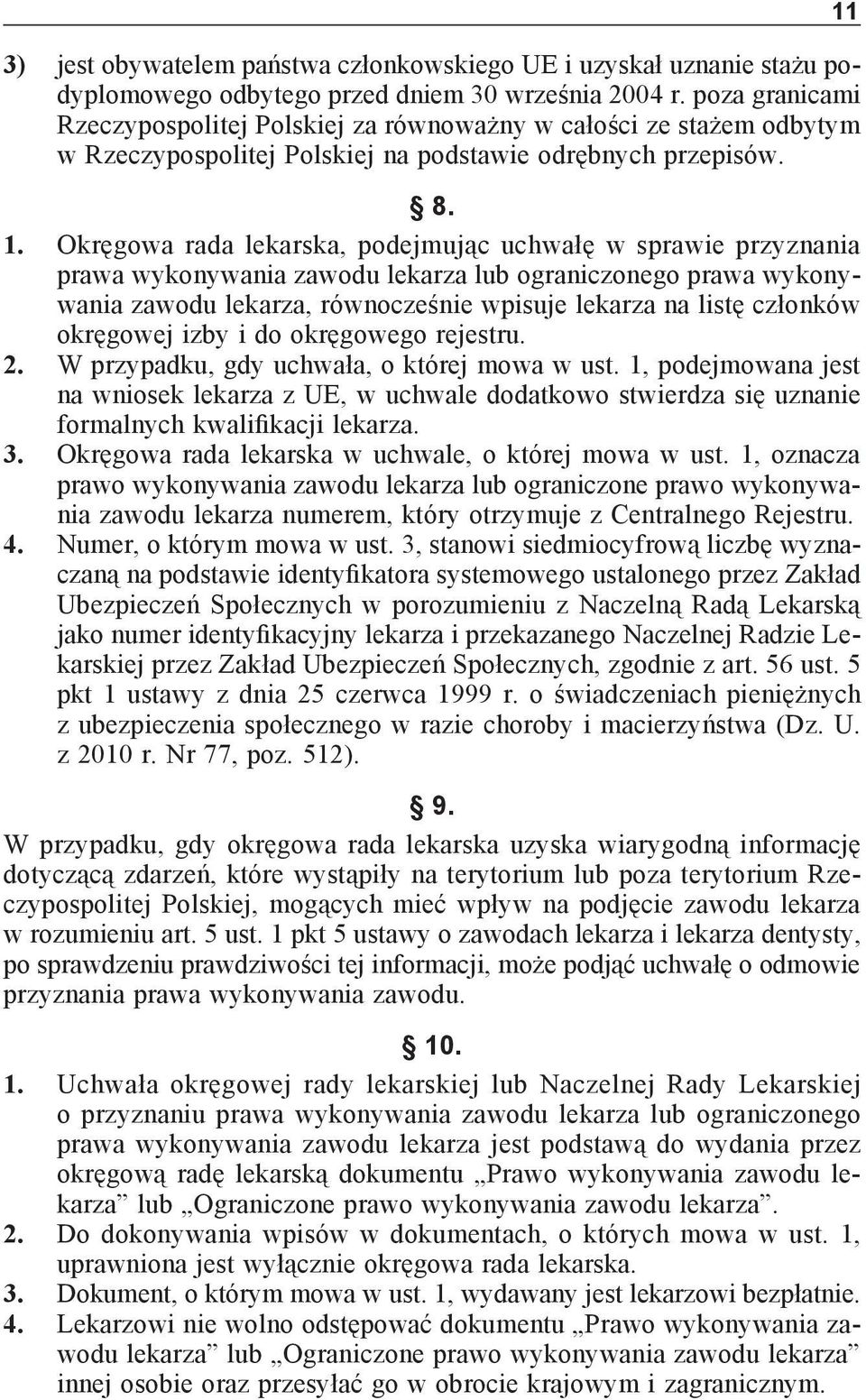 11

3) jest obywatelem państwa członkowskiego UE i uzyskał uznanie stażu podyplomowego odbytego przed dniem 30 września 2004 r. poza granicami Rzeczypospolitej Polskiej za równoważny w całości ze stażem odbytym w Rzeczypospolitej Polskiej na podstawie odrębnych przepisów.

§ 8.

1. Okręgowa rada lekarska, podejmując uchwałę w sprawie przyznania prawa wykonywania zawodu lekarza lub ograniczonego prawa wykonywania zawodu lekarza, równocześnie wpisuje lekarza na listę członków okręgowej izby i do okręgowego rejestru.
2. W przypadku, gdy uchwała, o której mowa w ust. 1, podejmowana jest na wniosek lekarza z UE, w uchwale dodatkowo stwierdza się uznanie formalnych kwalifikacji lekarza.
3. Okręgowa rada lekarska w uchwale, o której mowa w ust. 1, oznacza prawo wykonywania zawodu lekarza lub ograniczone prawo wykonywania zawodu lekarza numerem, który otrzymuje z Centralnego Rejestru.
4. Numer, o którym mowa w ust. 3, stanowi siedmiocyfrową liczbę wyznaczaną na podstawie identyfikatora systemowego ustalonego przez Zakład Ubezpieczeń Społecznych w porozumieniu z Naczelną Radą Lekarską jako numer identyfikacyjny lekarza i przekazanego Naczelnej Radzie Lekarskiej przez Zakład Ubezpieczeń Społecznych, zgodnie z art. 56 ust. 5 pkt 1 ustawy z dnia 25 czerwca 1999 r. o świadczeniach pieniężnych z ubezpieczenia społecznego w razie choroby i macierzyństwa (Dz. U. z 2010 r. Nr 77, poz. 512).

§ 9.

W przypadku, gdy okręgowa rada lekarska uzyska wiarygodną informację dotyczącą zdarzeń, które wystąpiły na terytorium lub poza terytorium Rzeczypospolitej Polskiej, mogących mieć wpływ na podjęcie zawodu lekarza w rozumieniu art. 5 ust. 1 pkt 5 ustawy o zawodach lekarza i lekarza dentysty, po sprawdzeniu prawdziwości tej informacji, może podjąć uchwałę o odmowie przyznania prawa wykonywania zawodu.

§ 10.

1. Uchwała okręgowej rady lekarskiej lub Naczelnej Rady Lekarskiej o przyznaniu prawa wykonywania zawodu lekarza lub ograniczonego prawa wykonywania zawodu lekarza jest podstawą do wydania przez okręgową radę lekarską dokumentu „Prawo wykonywania zawodu lekarza” lub „Ograniczone prawo wykonywania zawodu lekarza”.
2. Do dokonywania wpisów w dokumentach, o których mowa w ust. 1, uprawniona jest wyłącznie okręgowa rada lekarska.
3. Dokument, o którym mowa w ust. 1, wydawany jest lekarzowi bezpłatnie.
4. Lekarzowi nie wolno odstępować dokumentu „Prawo wykonywania zawodu lekarza” lub „Ograniczone prawo wykonywania zawodu lekarza” innej osobie oraz przesyłać go w obrocie krajowym i zagranicznym.